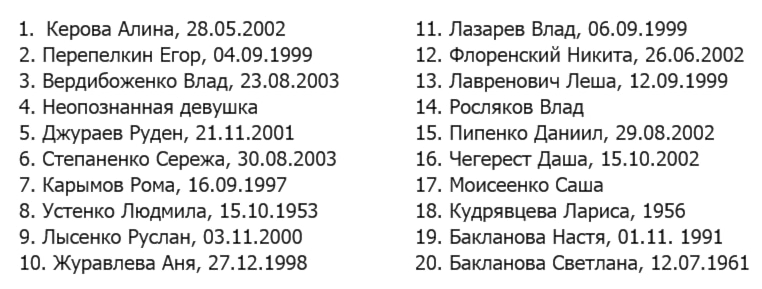 1. Керова Алина, 28.05.2002
2. Перепелкин Егор, 04.09.1999
3. Вердибоженко Влад, 23.08.2003
4. Неопознанная девушка
5. Джураев Руден, 21.11.2001
6. Степаненко Сережа, 30.08.2003
7. Карымов Рома, 16.09.1997
8. Устенко Людмила, 15.10.1953
9. Лысенко Руслан, 03.11.2000
10. Журавлева Аня, 27.12.1998

11. Лазарев Влад, 06.09.1999
12. Флоренский Никита, 26.06.2002
13. Лавренович Леша, 12.09.1999
14. Росляков Влад
15. Пипенко Даниил, 29.08.2002
16. Чегерест Даша, 15.10.2002
17. Моисеенко Саша
18. Кудрявцева Лариса, 1956
19. Бакланова Настя, 01.11. 1991
20. Бакланова Светлана, 12.07.1961